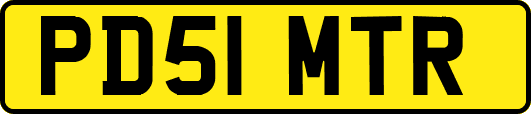 PD51 MTR